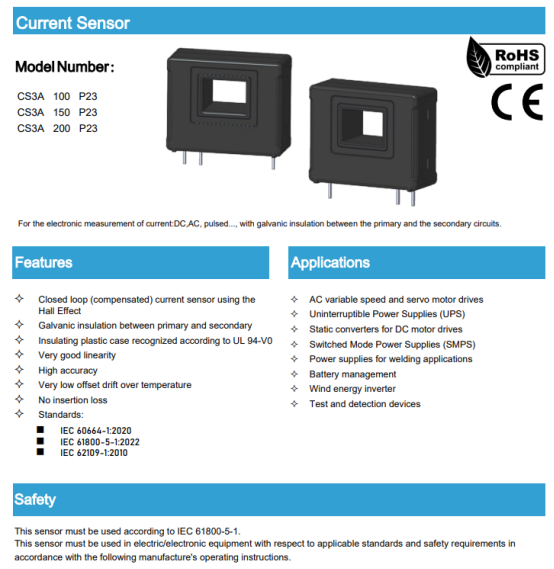 Current Sensor

Model Number:

CS3A 100 P23
CS3A 150 P23
CS3A 200 P23

RoHS compliant

CE

For the electronic measurement of current:DC,AC, pulsed..., with galvanic insulation between the primary and the secondary circuits.

Features

✧ Closed loop (compensated) current sensor using the Hall Effect
✧ Galvanic insulation between primary and secondary
✧ Insulating plastic case recognized according to UL 94-V0
✧ Very good linearity
✧ High accuracy
✧ Very low offset drift over temperature
✧ No insertion loss
✧ Standards:
■ IEC 60664-1:2020
■ IEC 61800-5-1:2022
■ IEC 62109-1:2010

Applications

✧ AC variable speed and servo motor drives
✧ Uninterruptible Power Supplies (UPS)
✧ Static converters for DC motor drives
✧ Switched Mode Power Supplies (SMPS)
✧ Power supplies for welding applications
✧ Battery management
✧ Wind energy inverter
✧ Test and detection devices

Safety

This sensor must be used according to IEC 61800-5-1.
This sensor must be used in electric/electronic equipment with respect to applicable standards and safety requirements in accordance with the following manufacture's operating instructions.